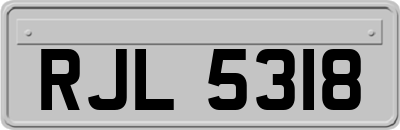 RJL 5318